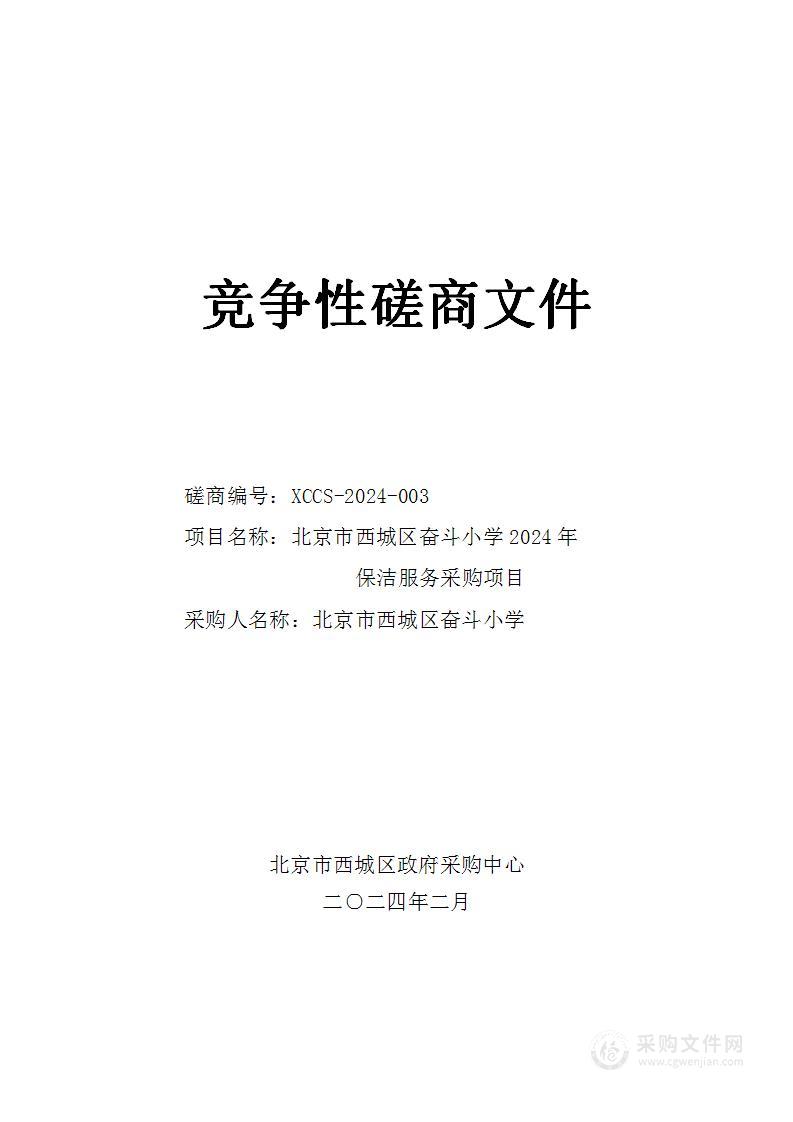 竞争性磋商文件

磋商编号：XCCS-2024-003

项目名称：北京市西城区奋斗小学 2024 年保洁服务采购项目

采购人名称：北京市西城区奋斗小学

北京市西城区政府采购中心

二〇二四年二月

采购文件网
www.cgwenjian.com